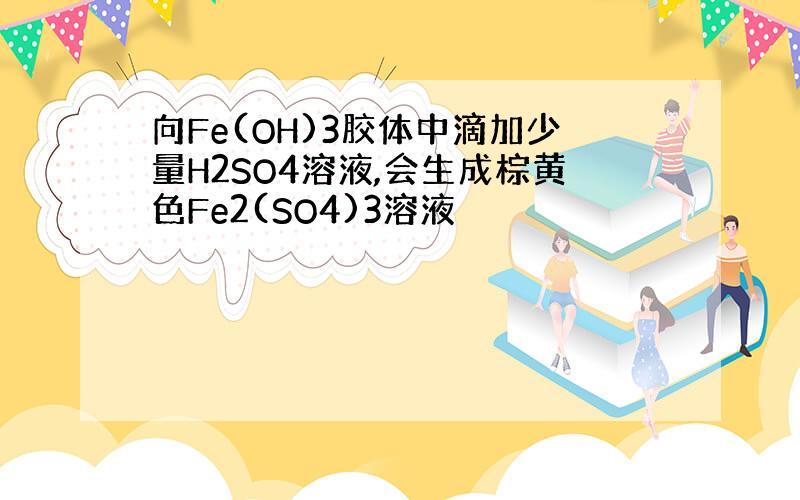 向Fe(OH)3胶体中滴加少量H2SO4溶液,会生成棕黄色Fe2(SO4)3溶液